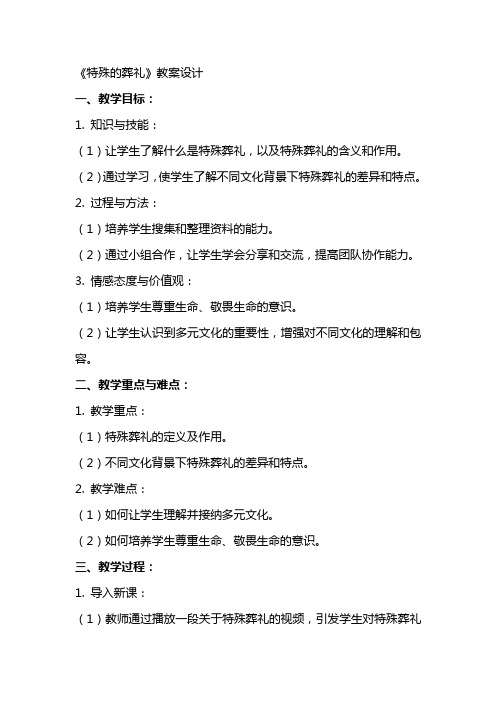 《特殊的葬礼》教案设计

一、教学目标：

1. 知识与技能：

（1）让学生了解什么是特殊葬礼，以及特殊葬礼的含义和作用。

（2）通过学习，使学生了解不同文化背景下特殊葬礼的差异和特点。

2. 过程与方法：

（1）培养学生搜集和整理资料的能力。

（2）通过小组合作，让学生学会分享和交流，提高团队协作能力。

3. 情感态度与价值观：

（1）培养学生尊重生命、敬畏生命的意识。

（2）让学生认识到多元文化的重要性，增强对不同文化的理解和包容。

二、教学重点与难点：

1. 教学重点：

（1）特殊葬礼的定义及作用。

（2）不同文化背景下特殊葬礼的差异和特点。

2. 教学难点：

（1）如何让学生理解并接纳多元文化。

（2）如何培养学生尊重生命、敬畏生命的意识。

三、教学过程：

1. 导入新课：

（1）教师通过播放一段关于特殊葬礼的视频，引发学生对特殊葬礼